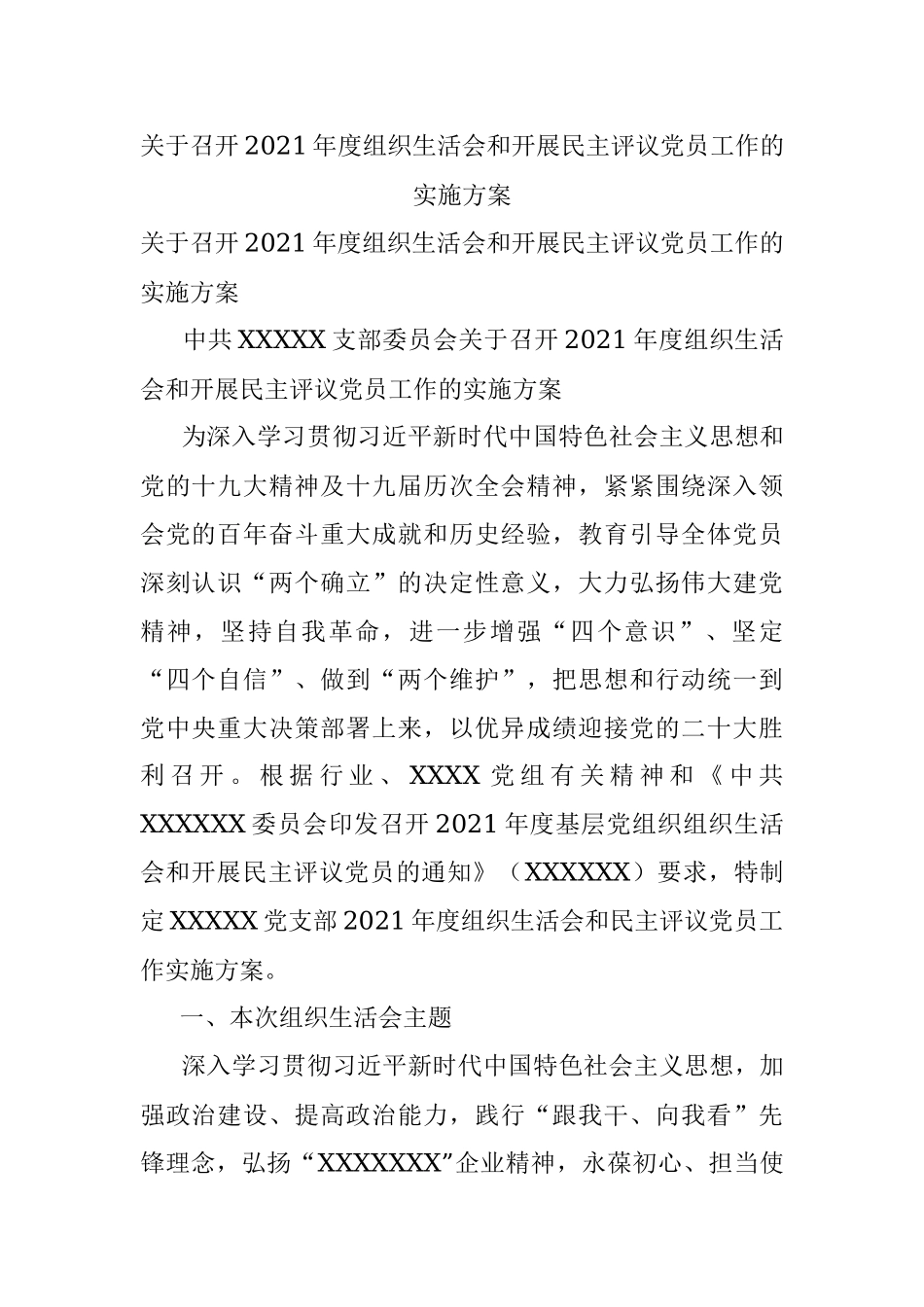 关于召开2021年度组织生活会和开展民主评议党员工作的实施方案

关于召开2021年度组织生活会和开展民主评议党员工作的实施方案

中共XXXXX支部委员会关于召开2021年度组织生活会和开展民主评议党员工作的实施方案

为深入学习贯彻习近平新时代中国特色社会主义思想和党的十九大精神及十九届历次全会精神，紧紧围绕深入领会党的百年奋斗重大成就和历史经验，教育引导全体党员深刻认识“两个确立”的决定性意义，大力弘扬伟大建党精神，坚持自我革命，进一步增强“四个意识”、坚定“四个自信”、做到“两个维护”，把思想和行动统一到党中央重大决策部署上来，以优异成绩迎接党的二十大胜利召开。根据行业、XXXX党组有关精神和《中共XXXXXX委员会印发召开2021年度基层党组织组织生活会和开展民主评议党员的通知》（XXXXXX）要求，特制定XXXXX党支部2021年度组织生活会和民主评议党员工作实施方案。

一、本次组织生活会主题

深入学习贯彻习近平新时代中国特色社会主义思想，加强政治建设、提高政治能力，践行“跟我干、向我看”先锋理念，弘扬“XXXXXXX”企业精神，永葆初心、担当使